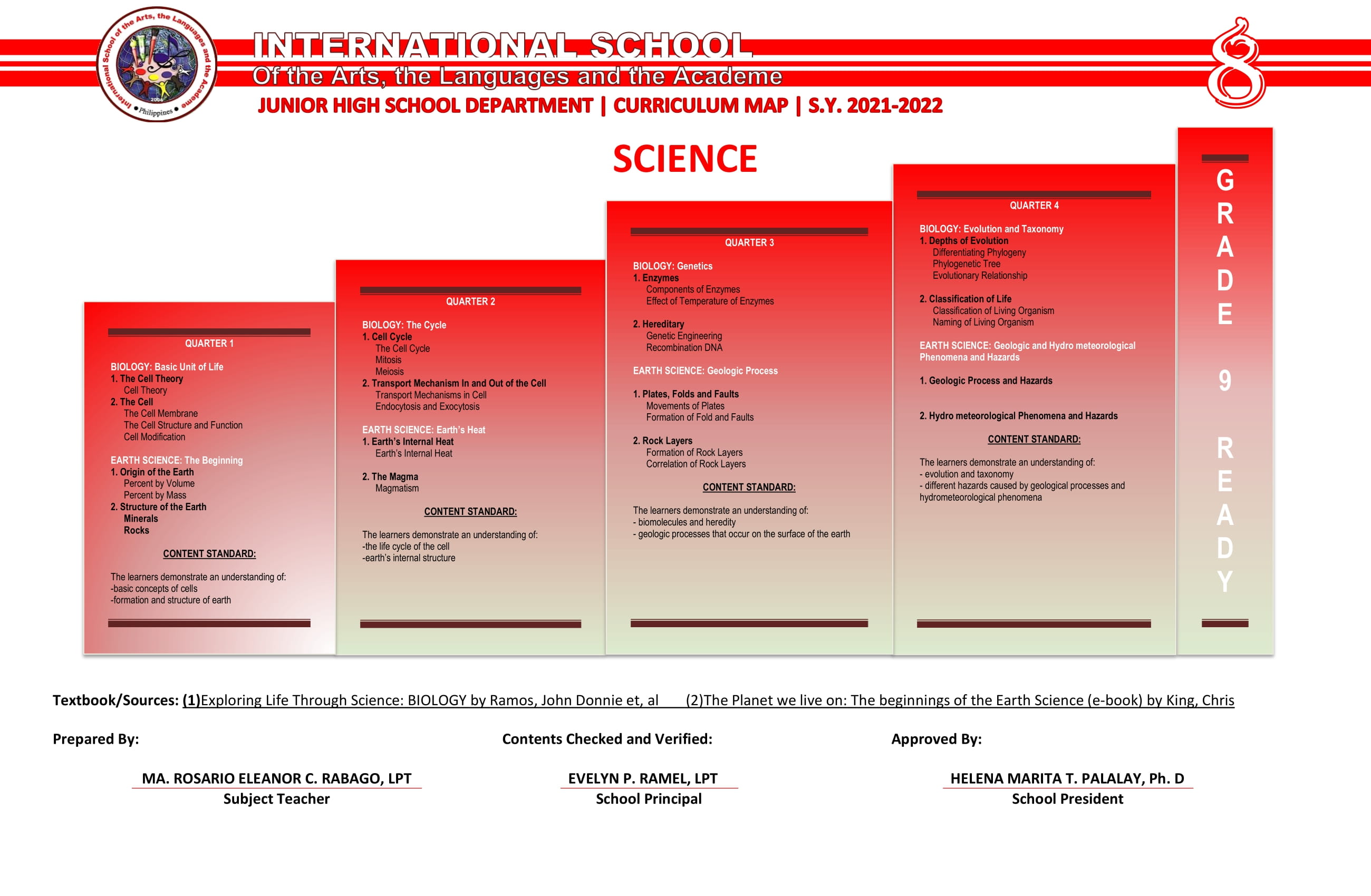 International School of the Arts, the Languages and the Academe
2004
Philippines

INTERNATIONAL SCHOOL
Of the Arts, the Languages and the Academe
JUNIOR HIGH SCHOOL DEPARTMENT | CURRICULUM MAP | S.Y. 2021-2022

8

SCIENCE

QUARTER 1

BIOLOGY: Basic Unit of Life
1. The Cell Theory
Cell Theory
2. The Cell
The Cell Membrane
The Cell Structure and Function
Cell Modification

EARTH SCIENCE: The Beginning
1. Origin of the Earth
Percent by Volume
Percent by Mass
2. Structure of the Earth
Minerals
Rocks

CONTENT STANDARD:

The learners demonstrate an understanding of:
-basic concepts of cells
-formation and structure of earth

QUARTER 2

BIOLOGY: The Cycle
1. Cell Cycle
The Cell Cycle
Mitosis
Meiosis
2. Transport Mechanism In and Out of the Cell
Transport Mechanisms in Cell
Endocytosis and Exocytosis

EARTH SCIENCE: Earth's Heat
1. Earth's Internal Heat
Earth's Internal Heat

2. The Magma
Magmatism

CONTENT STANDARD:

The learners demonstrate an understanding of:
-the life cycle of the cell
-earth's internal structure

QUARTER 3

BIOLOGY: Genetics
1. Enzymes
Components of Enzymes
Effect of Temperature of Enzymes

2. Hereditary
Genetic Engineering
Recombination DNA

EARTH SCIENCE: Geologic Process

1. Plates, Folds and Faults
Movements of Plates
Formation of Fold and Faults

2. Rock Layers
Formation of Rock Layers
Correlation of Rock Layers

CONTENT STANDARD:

The learners demonstrate an understanding of:
- biomolecules and heredity
- geologic processes that occur on the surface of the earth

QUARTER 4

BIOLOGY: Evolution and Taxonomy
1. Depths of Evolution
Differentiating Phylogeny
Phylogenetic Tree
Evolutionary Relationship

2. Classification of Life
Classification of Living Organism
Naming of Living Organism

EARTH SCIENCE: Geologic and Hydro meteorological Phenomena and Hazards

1. Geologic Process and Hazards

2. Hydro meteorological Phenomena and Hazards

CONTENT STANDARD:

The learners demonstrate an understanding of:
- evolution and taxonomy
- different hazards caused by geological processes and hydrometeorological phenomena

GRADE 9 READY

Textbook/Sources: (1)Exploring Life Through Science: BIOLOGY by Ramos, John Donnie et, al (2)The Planet we live on: The beginnings of the Earth Science (e-book) by King, Chris

Prepared By:
MA. ROSARIO ELEANOR C. RABAGO, LPT
Subject Teacher

Contents Checked and Verified:
EVELYN P. RAMEL, LPT
School Principal

Approved By:
HELENA MARITA T. PALALAY, Ph. D
School President